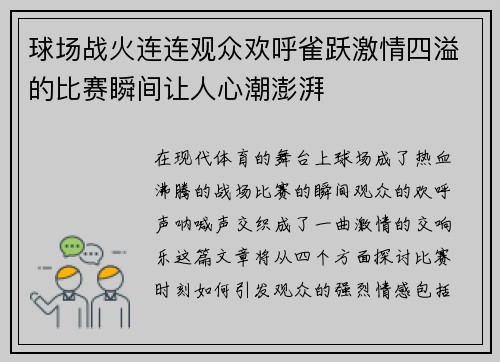 球场战火连连观众欢呼雀跃激情四溢的比赛瞬间让人心潮澎湃

在现代体育的舞台上球场成了热血沸腾的战场比赛的瞬间观众的欢呼声呐喊声交织成了一曲激情的交响乐这篇文章将从四个方面探讨比赛时刻如何引发观众的强烈情感包括